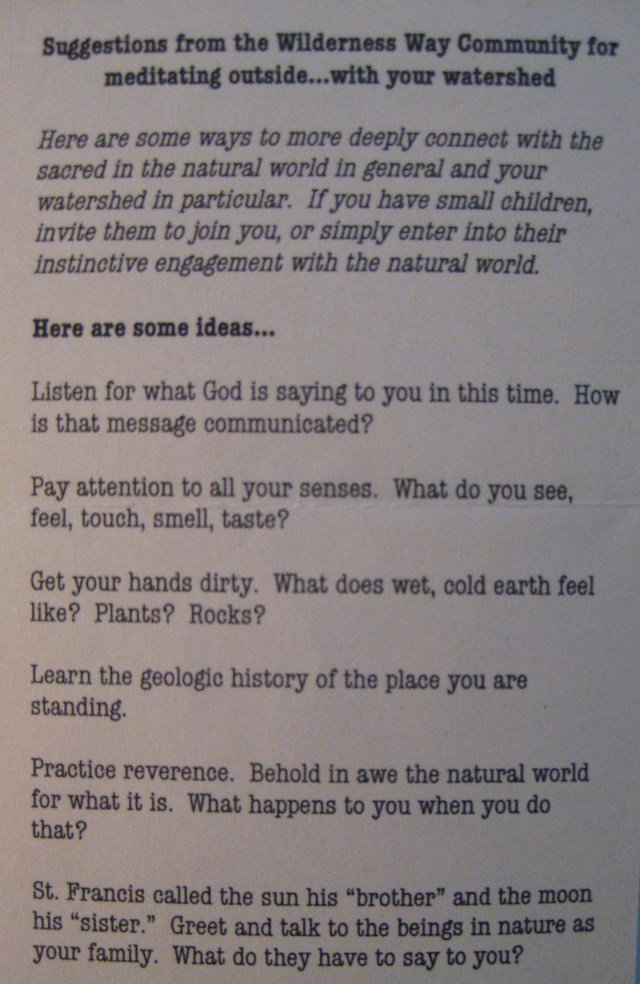 Suggestions from the Wilderness Way Community for meditating outside...with your watershed

Here are some ways to more deeply connect with the sacred in the natural world in general and your watershed in particular. If you have small children, invite them to join you, or simply enter into their instinctive engagement with the natural world.

Here are some ideas...

Listen for what God is saying to you in this time. How is that message communicated?

Pay attention to all your senses. What do you see, feel, touch, smell, taste?

Get your hands dirty. What does wet, cold earth feel like? Plants? Rocks?

Learn the geologic history of the place you are standing.

Practice reverence. Behold in awe the natural world for what it is. What happens to you when you do that?

St. Francis called the sun his "brother" and the moon his "sister." Greet and talk to the beings in nature as your family. What do they have to say to you?